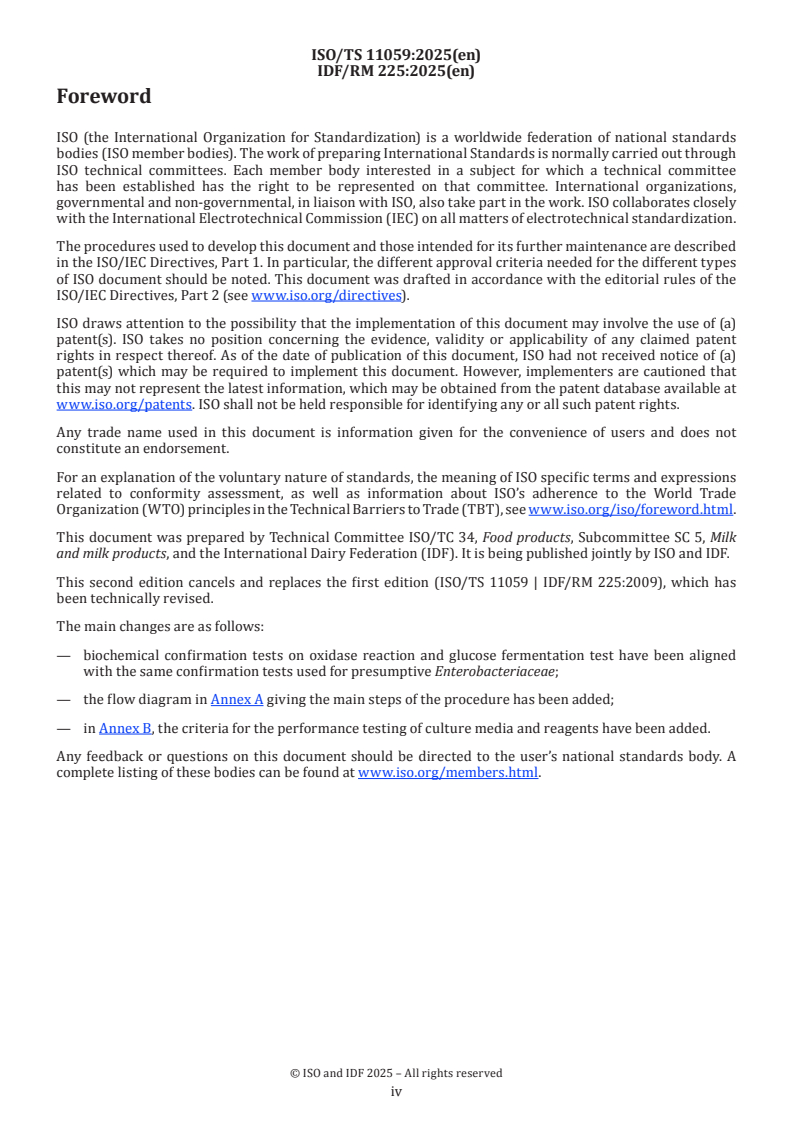 ISO/TS 11059:2025(en)
IDF/RM 225:2025(en)

Foreword

ISO (the International Organization for Standardization) is a worldwide federation of national standards bodies (ISO member bodies). The work of preparing International Standards is normally carried out through ISO technical committees. Each member body interested in a subject for which a technical committee has been established has the right to be represented on that committee. International organizations, governmental and non-governmental, in liaison with ISO, also take part in the work. ISO collaborates closely with the International Electrotechnical Commission (IEC) on all matters of electrotechnical standardization.

The procedures used to develop this document and those intended for its further maintenance are described in the ISO/IEC Directives, Part 1. In particular, the different approval criteria needed for the different types of ISO document should be noted. This document was drafted in accordance with the editorial rules of the ISO/IEC Directives, Part 2 (see www.iso.org/directives).

ISO draws attention to the possibility that the implementation of this document may involve the use of (a) patent(s). ISO takes no position concerning the evidence, validity or applicability of any claimed patent rights in respect thereof. As of the date of publication of this document, ISO had not received notice of (a) patent(s) which may be required to implement this document. However, implementers are cautioned that this may not represent the latest information, which may be obtained from the patent database available at www.iso.org/patents. ISO shall not be held responsible for identifying any or all such patent rights.

Any trade name used in this document is information given for the convenience of users and does not constitute an endorsement.

For an explanation of the voluntary nature of standards, the meaning of ISO specific terms and expressions related to conformity assessment, as well as information about ISO's adherence to the World Trade Organization (WTO) principles in the Technical Barriers to Trade (TBT), see www.iso.org/iso/foreword.html.

This document was prepared by Technical Committee ISO/TC 34, Food products, Subcommittee SC 5, Milk and milk products, and the International Dairy Federation (IDF). It is being published jointly by ISO and IDF.

This second edition cancels and replaces the first edition (ISO/TS 11059 | IDF/RM 225:2009), which has been technically revised.

The main changes are as follows:

— biochemical confirmation tests on oxidase reaction and glucose fermentation test have been aligned with the same confirmation tests used for presumptive Enterobacteriaceae;

— the flow diagram in Annex A giving the main steps of the procedure has been added;

— in Annex B, the criteria for the performance testing of culture media and reagents have been added.

Any feedback or questions on this document should be directed to the user's national standards body. A complete listing of these bodies can be found at www.iso.org/members.html.

© ISO and IDF 2025 – All rights reserved
iv